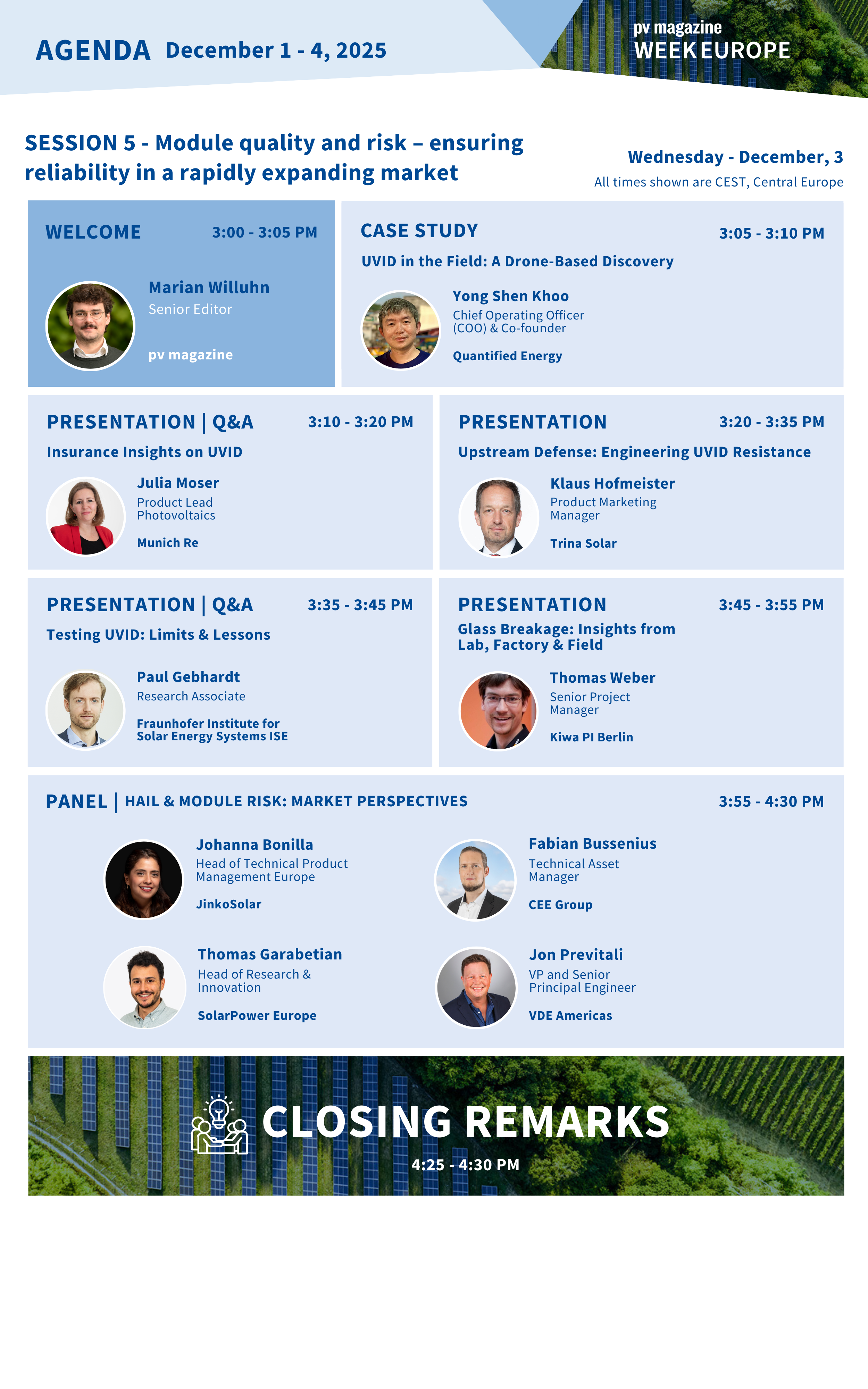 AGENDA December 1 - 4, 2025

pv magazine
WEEK EUROPE

SESSION 5 - Module quality and risk – ensuring reliability in a rapidly expanding market

Wednesday - December, 3
All times shown are CEST, Central Europe

WELCOME 3:00 - 3:05 PM

Marian Willuhn
Senior Editor

pv magazine

CASE STUDY 3:05 - 3:10 PM

UVID in the Field: A Drone-Based Discovery

Yong Shen Khoo
Chief Operating Officer (COO) & Co-founder

Quantified Energy

PRESENTATION | Q&A 3:10 - 3:20 PM

Insurance Insights on UVID

Julia Moser
Product Lead Photovoltaics

Munich Re

PRESENTATION 3:20 - 3:35 PM

Upstream Defense: Engineering UVID Resistance

Klaus Hofmeister
Product Marketing Manager

Trina Solar

PRESENTATION | Q&A 3:35 - 3:45 PM

Testing UVID: Limits & Lessons

Paul Gebhardt
Research Associate

Fraunhofer Institute for Solar Energy Systems ISE

PRESENTATION 3:45 - 3:55 PM

Glass Breakage: Insights from Lab, Factory & Field

Thomas Weber
Senior Project Manager

Kiwa PI Berlin

PANEL | HAIL & MODULE RISK: MARKET PERSPECTIVES 3:55 - 4:30 PM

Johanna Bonilla
Head of Technical Product Management Europe

JinkoSolar

Fabian Bussenius
Technical Asset Manager

CEE Group

Thomas Garabetian
Head of Research & Innovation

SolarPower Europe

Jon Previtali
VP and Senior Principal Engineer

VDE Americas

CLOSING REMARKS
4:25 - 4:30 PM